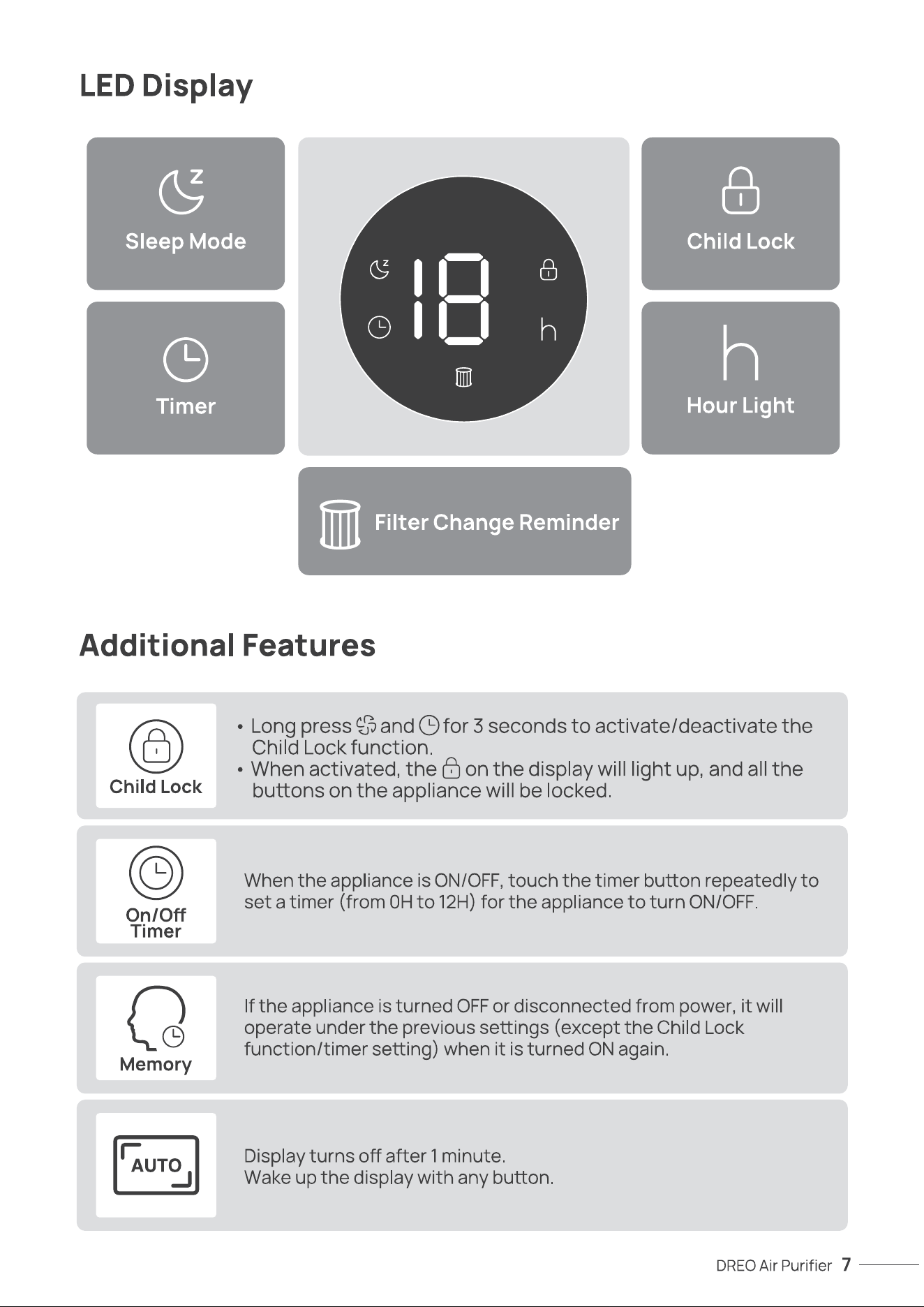 LED Display

Sleep Mode

Timer

18

h

Child Lock

Hour Light

Filter Change Reminder

Additional Features

Child Lock

• Long press and for 3 seconds to activate/deactivate the Child Lock function.
• When activated, the on the display will light up, and all the buttons on the appliance will be locked.

On/Off Timer

When the appliance is ON/OFF, touch the timer button repeatedly to set a timer (from 0H to 12H) for the appliance to turn ON/OFF.

Memory

If the appliance is turned OFF or disconnected from power, it will operate under the previous settings (except the Child Lock function/timer setting) when it is turned ON again.

AUTO

Display turns off after 1 minute.
Wake up the display with any button.

DREO Air Purifier 7